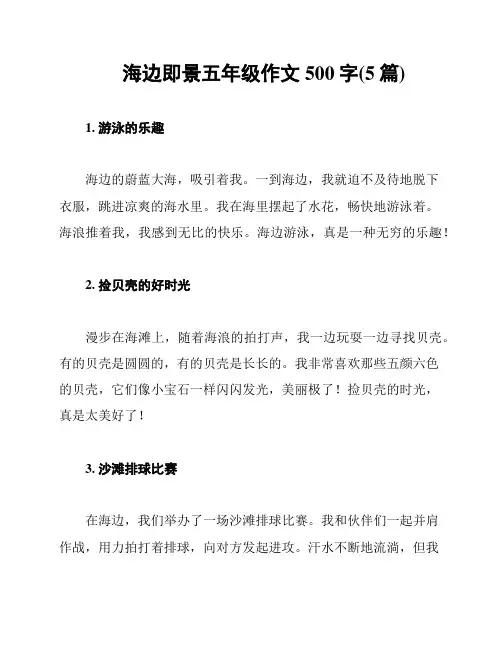 海边即景五年级作文 500 字(5 篇)

1. 游泳的乐趣

海边的蔚蓝大海，吸引着我。一到海边，我就迫不及待地脱下衣服，跳进凉爽的海水里。我在海里摆起了水花，畅快地游泳着。海浪推着我，我感到无比的快乐。海边游泳，真是一种无穷的乐趣！

2. 捡贝壳的好时光

漫步在海滩上，随着海浪的拍打声，我一边玩耍一边寻找贝壳。有的贝壳是圆圆的，有的贝壳是长长的。我非常喜欢那些五颜六色的贝壳，它们像小宝石一样闪闪发光，美丽极了！捡贝壳的时光，真是太美好了！

3. 沙滩排球比赛

在海边，我们举办了一场沙滩排球比赛。我和伙伴们一起并肩作战，用力拍打着排球，向对方发起进攻。汗水不断地流淌，但我